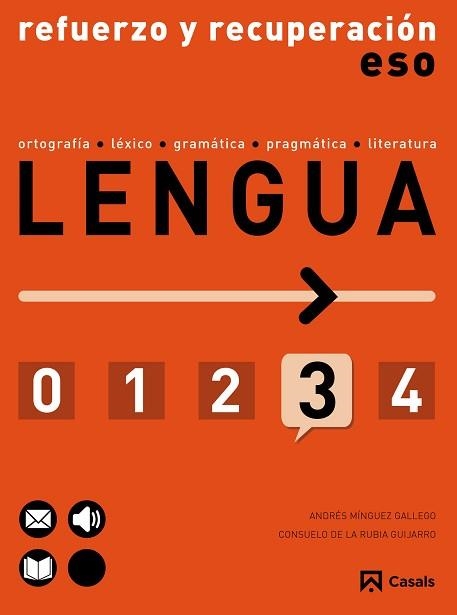 refuerzo y recuperación
eso

ortografía • léxico • gramática • pragmática • literatura

LENGUA

0 1 2 3 4

ANDRÉS MÍNGUEZ GALLEGO
CONSUELO DE LA RUBIA GUIJARRO

Casals